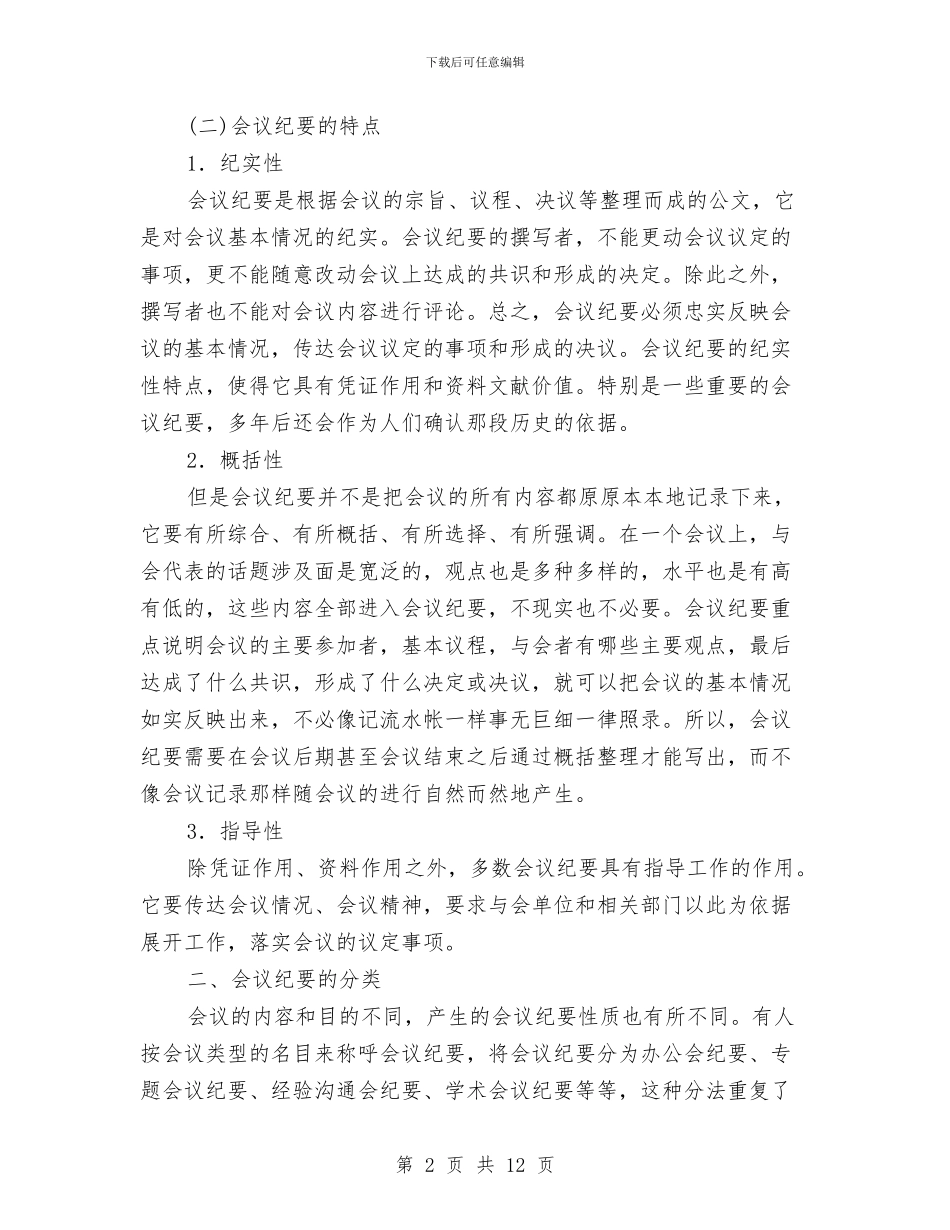 下载后可任意编辑

(二)会议纪要的特点

1．纪实性

会议纪要是根据会议的宗旨、议程、决议等整理而成的公文，它是对会议基本情况的纪实。会议纪要的撰写者，不能更动会议议定的事项，更不能随意改动会议上达成的共识和形成的决定。除此之外，撰写者也不能对会议内容进行评论。总之，会议纪要必须忠实反映会议的基本情况，传达会议议定的事项和形成的决议。会议纪要的纪实性特点，使得它具有凭证作用和资料文献价值。特别是一些重要的会议纪要，多年后还会作为人们确认那段历史的依据。

2．概括性

但是会议纪要并不是把会议的所有内容都原原本本地记录下来，它要有所综合、有所概括、有所选择、有所强调。在一个会议上，与会代表的话题涉及面是宽泛的，观点也是多种多样的，水平也是有高有低的，这些内容全部进入会议纪要，不现实也不必要。会议纪要重点说明会议的主要参加者，基本议程，与会者有哪些主要观点，最后达成了什么共识，形成了什么决定或决议，就可以把会议的基本情况如实反映出来，不必像记流水帐一样事无巨细一律照录。所以，会议纪要需要在会议后期甚至会议结束之后通过概括整理才能写出，而不像会议记录那样随会议的进行自然而然地产生。

3．指导性

除凭证作用、资料作用之外，多数会议纪要具有指导工作的作用。它要传达会议情况、会议精神，要求与会单位和相关部门以此为依据展开工作，落实会议的议定事项。

二、会议纪要的分类

会议的内容和目的不同，产生的会议纪要性质也有所不同。有人按会议类型的名目来称呼会议纪要，将会议纪要分为办公会纪要、专题会议纪要、经验沟通会纪要、学术会议纪要等等，这种分法重复了

第 2 页 共 12 页